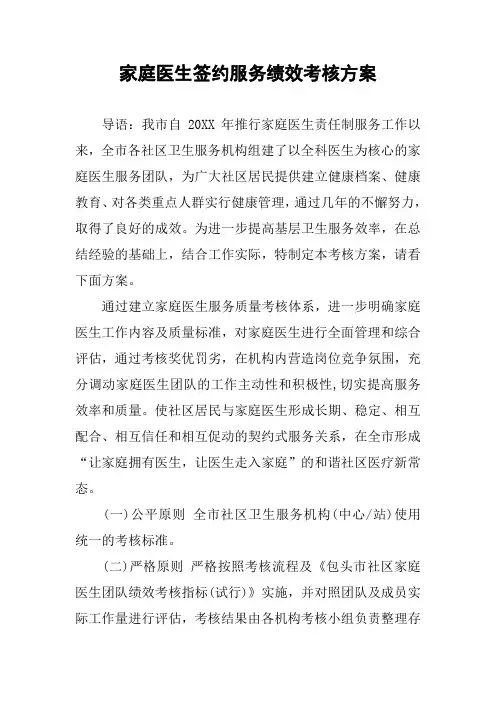 家庭医生签约服务绩效考核方案

导语：我市自 20XX 年推行家庭医生责任制服务工作以来，全市各社区卫生服务机构组建了以全科医生为核心的家庭医生服务团队，为广大社区居民提供建立健康档案、健康教育、对各类重点人群实行健康管理，通过几年的不懈努力，取得了良好的成效。为进一步提高基层卫生服务效率，在总结经验的基础上，结合工作实际，特制定本考核方案，请看下面方案。

通过建立家庭医生服务质量考核体系，进一步明确家庭医生工作内容及质量标准，对家庭医生进行全面管理和综合评估，通过考核奖优罚劣，在机构内营造岗位竞争氛围，充分调动家庭医生团队的工作主动性和积极性，切实提高服务效率和质量。使社区居民与家庭医生形成长期、稳定、相互配合、相互信任和相互促动的契约式服务关系，在全市形成“让家庭拥有医生，让医生走入家庭”的和谐社区医疗新常态。

(一)公平原则 全市社区卫生服务机构(中心/站)使用统一的考核标准。

(二)严格原则 严格按照考核流程及《包头市社区家庭医生团队绩效考核指标(试行)》实施，并对照团队及成员实际工作量进行评估，考核结果由各机构考核小组负责整理存